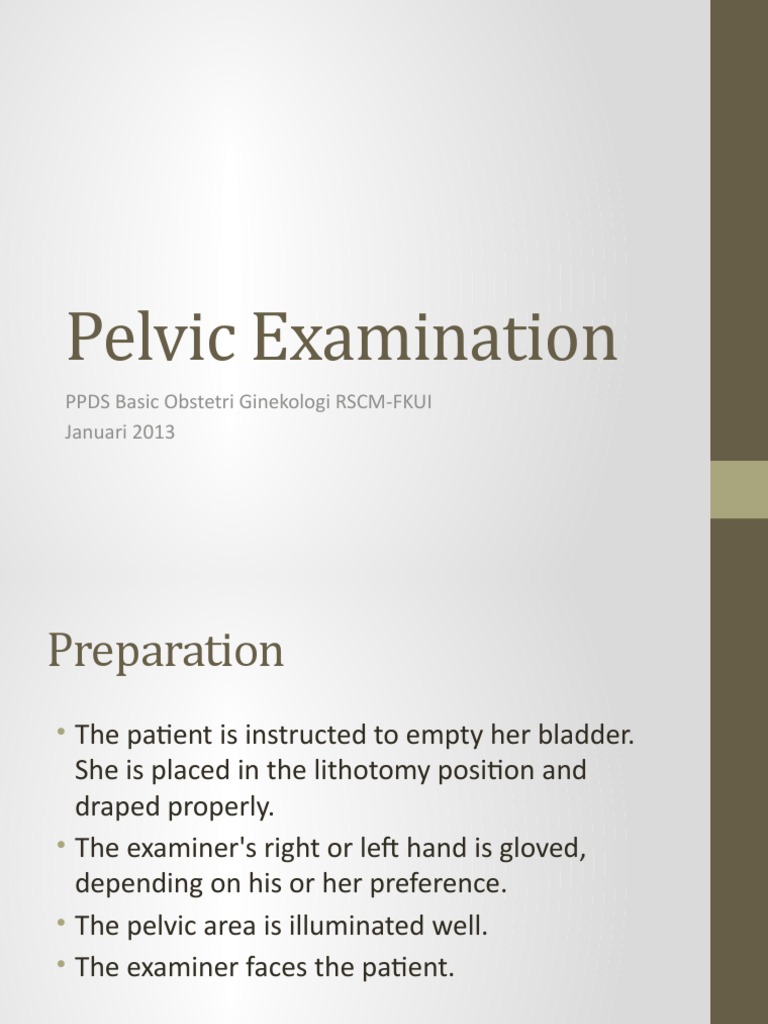 Pelvic Examination

PPDS Basic Obstetri Ginekologi RSCM-FKUI
Januari 2013

Preparation

• The patient is instructed to empty her bladder. She is placed in the lithotomy position and draped properly.
• The examiner's right or left hand is gloved, depending on his or her preference.
• The pelvic area is illuminated well.
• The examiner faces the patient.